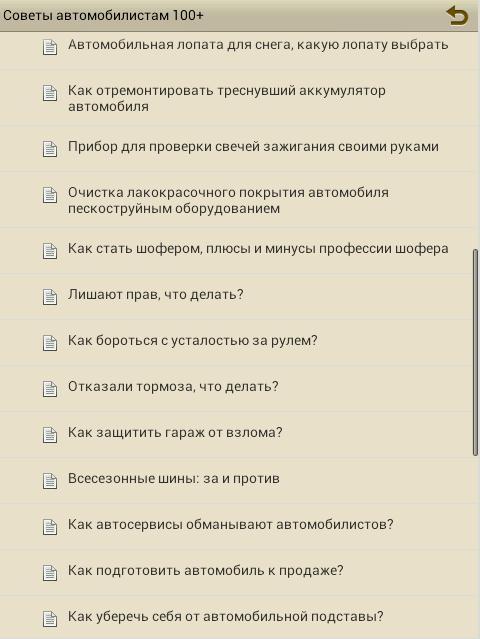 Советы автомобилистам 100+

Автомобильная лопата для снега, какую лопату выбрать

Как отремонтировать треснувший аккумулятор автомобиля

Прибор для проверки свечей зажигания своими руками

Очистка лакокрасочного покрытия автомобиля пескоструйным оборудованием

Как стать шофером, плюсы и минусы профессии шофера

Лишают прав, что делать?

Как бороться с усталостью за рулем?

Отказали тормоза, что делать?

Как защитить гараж от взлома?

Всесезонные шины: за и против

Как автосервисы обманывают автомобилистов?

Как подготовить автомобиль к продаже?

Как уберечь себя от автомобильной подставы?